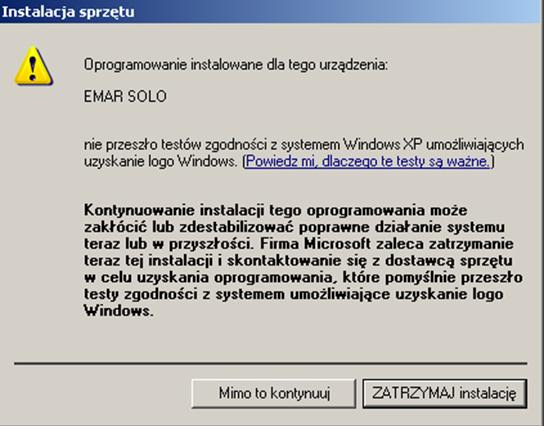 Instalacja sprzętu

Oprogramowanie instalowane dla tego urządzenia:

EMAR SOLO

nie przeszło testów zgodności z systemem Windows XP umożliwiających uzyskanie logo Windows. (Powiedz mi, dlaczego te testy są ważne.)

Kontynuowanie instalacji tego oprogramowania może zakłócić lub zdestabilizować poprawne działanie systemu teraz lub w przyszłości. Firma Microsoft zaleca zatrzymanie teraz tej instalacji i skontaktowanie się z dostawcą sprzętu w celu uzyskania oprogramowania, które pomyślnie przeszło testy zgodności z systemem umożliwiające uzyskanie logo Windows.

Mimo to kontynuuj

ZATRZYMAJ instalację